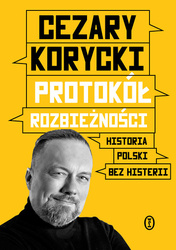 CEZARY KORYCKI

PROTOKÓŁ ROZBIEŻNOŚCI

HISTORIA POLSKI BEZ HISTERII